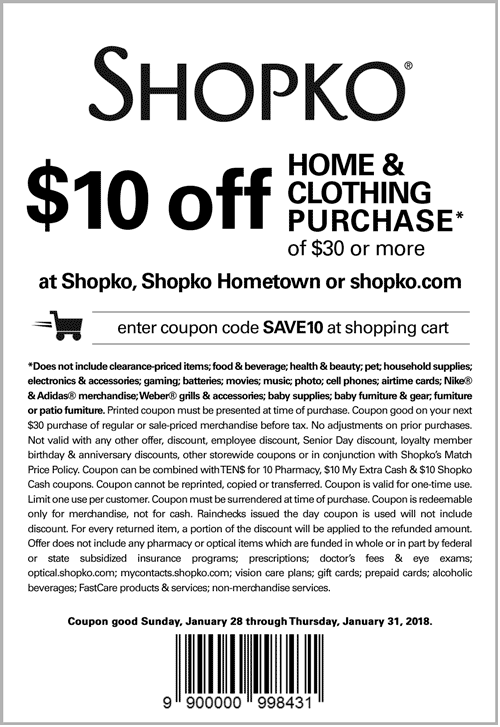 SHOPKO®

$10 off HOME & CLOTHING PURCHASE* of $30 or more

at Shopko, Shopko Hometown or shopko.com

enter coupon code SAVE10 at shopping cart

*Does not include clearance-priced items; food & beverage; health & beauty; pet; household supplies; electronics & accessories; gaming; batteries; movies; music; photo; cell phones; airtime cards; Nike® & Adidas® merchandise; Weber® grills & accessories; baby supplies; baby furniture & gear; furniture or patio furniture. Printed coupon must be presented at time of purchase. Coupon good on your next $30 purchase of regular or sale-priced merchandise before tax. No adjustments on prior purchases. Not valid with any other offer, discount, employee discount, Senior Day discount, loyalty member birthday & anniversary discounts, other storewide coupons or in conjunction with Shopko's Match Price Policy. Coupon can be combined with TEN$ for 10 Pharmacy, $10 My Extra Cash & $10 Shopko Cash coupons. Coupon cannot be reprinted, copied or transferred. Coupon is valid for one-time use. Limit one use per customer. Coupon must be surrendered at time of purchase. Coupon is redeemable only for merchandise, not for cash. Rainchecks issued the day coupon is used will not include discount. For every returned item, a portion of the discount will be applied to the refunded amount. Offer does not include any pharmacy or optical items which are funded in whole or in part by federal or state subsidized insurance programs; prescriptions; doctor's fees & eye exams; optical.shopko.com; mycontacts.shopko.com; vision care plans; gift cards; prepaid cards; alcoholic beverages; FastCare products & services; non-merchandise services.

Coupon good Sunday, January 28 through Thursday, January 31, 2018.

9 900000 998431